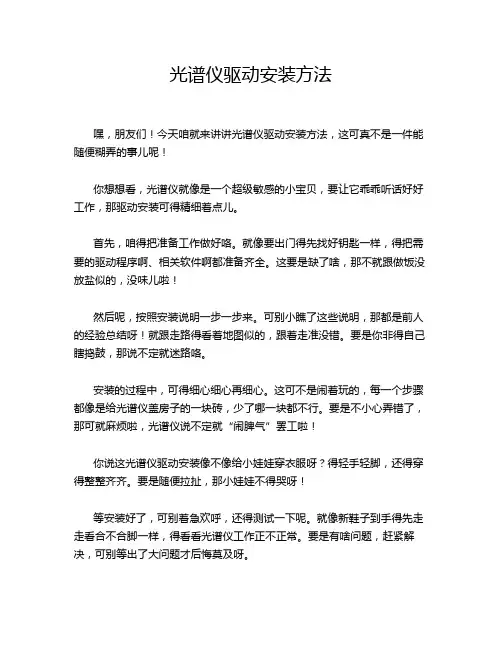 光谱仪驱动安装方法

嘿，朋友们！今天咱就来讲讲光谱仪驱动安装方法，这可真不是一件能随便糊弄的事儿呢！

你想想看，光谱仪就像是一个超级敏感的小宝贝，要让它乖乖听话好好工作，那驱动安装可得精细着点儿。

首先，咱得把准备工作做好咯。就像要出门得先找好钥匙一样，得把需要的驱动程序啊、相关软件啊都准备齐全。这要是缺了啥，那不就跟做饭没放盐似的，没味儿啦！

然后呢，按照安装说明一步一步来。可别小瞧了这些说明，那都是前人的经验总结呀！就跟走路得看着地图似的，跟着走准没错。要是你非得自己瞎捣鼓，那说不定就迷路咯。

安装的过程中，可得细心细心再细心。这可不是闹着玩的，每一个步骤都像是给光谱仪盖房子的一块砖，少了哪一块都不行。要是不小心弄错了，那可就麻烦啦，光谱仪说不定就“闹脾气”罢工啦！

你说这光谱仪驱动安装像不像给小娃娃穿衣服呀？得轻手轻脚，还得穿得整整齐齐。要是随便拉扯，那小娃娃不得哭呀！

等安装好了，可别着急欢呼，还得测试一下呢。就像新鞋子到手得先走走看合不合脚一样，得看看光谱仪工作正不正常。要是有啥问题，赶紧解决，可别等出了大问题才后悔莫及呀。